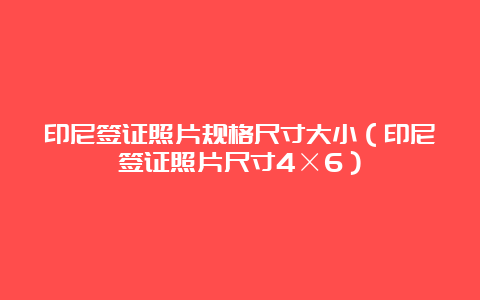 印尼签证照片规格尺寸大小（印尼签证照片尺寸4×6）